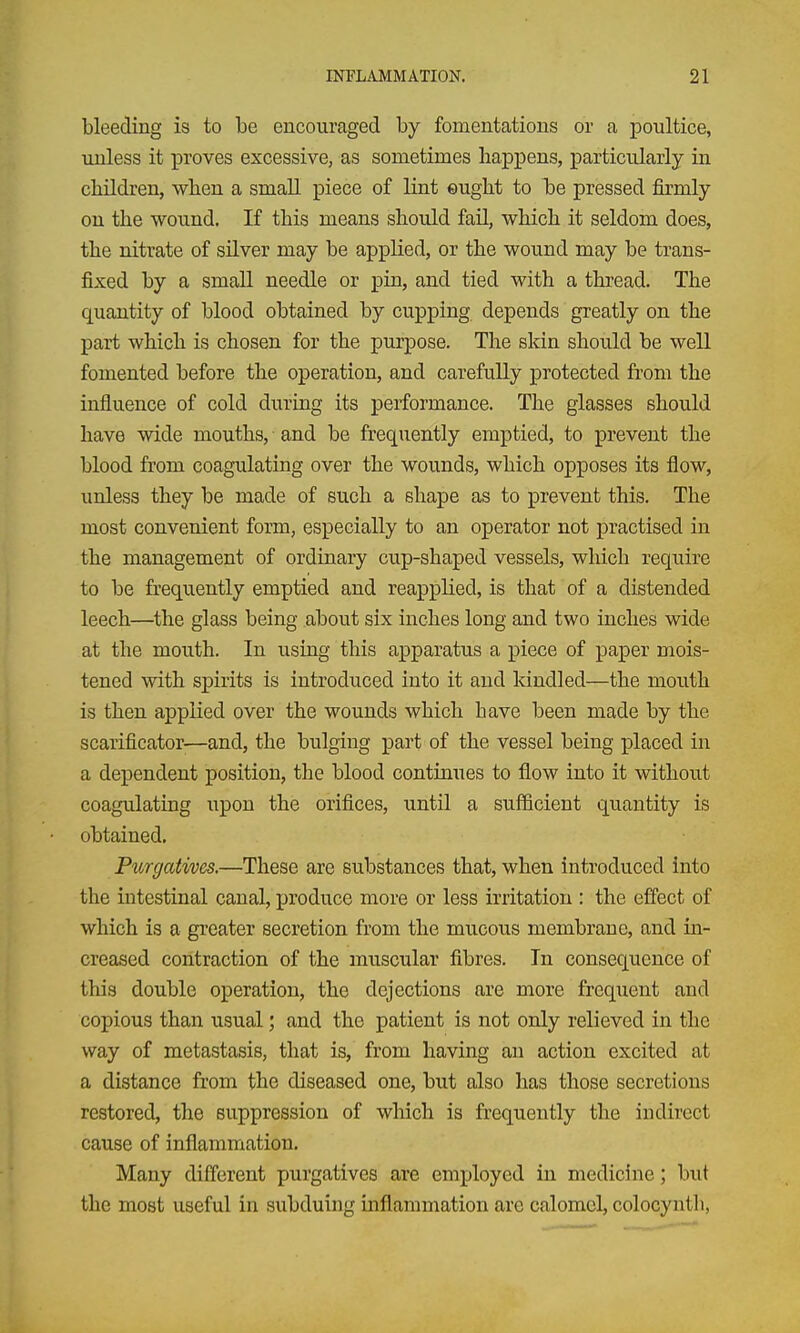 INFLAMMATION. 21

bleeding is to be encouraged by fomentations or a poultice, unless it proves excessive, as sometimes happens, particularly in children, when a small piece of lint ought to be pressed firmly on the wound. If this means should fail, which it seldom does, the nitrate of silver may be applied, or the wound may be transfixed by a small needle or pin, and tied with a thread. The quantity of blood obtained by cupping depends greatly on the part which is chosen for the purpose. The skin should be well fomented before the operation, and carefully protected from the influence of cold during its performance. The glasses should have wide mouths, and be frequently emptied, to prevent the blood from coagulating over the wounds, which opposes its flow, unless they be made of such a shape as to prevent this. The most convenient form, especially to an operator not practised in the management of ordinary cup-shaped vessels, which require to be frequently emptied and reapplied, is that of a distended leech—the glass being about six inches long and two inches wide at the mouth. In using this apparatus a piece of paper moistened with spirits is introduced into it and kindled—the mouth is then applied over the wounds which have been made by the scarificator—and, the bulging part of the vessel being placed in a dependent position, the blood continues to flow into it without coagulating upon the orifices, until a sufficient quantity is obtained.

Purgatives.—These are substances that, when introduced into the intestinal canal, produce more or less irritation : the effect of which is a greater secretion from the mucous membrane, and increased contraction of the muscular fibres. In consequence of this double operation, the dejections are more frequent and copious than usual; and the patient is not only relieved in the way of metastasis, that is, from having an action excited at a distance from the diseased one, but also has those secretions restored, the suppression of which is frequently the indirect cause of inflammation.

Many different purgatives are employed in medicine; but the most useful in subduing inflammation are calomel, colocynth,